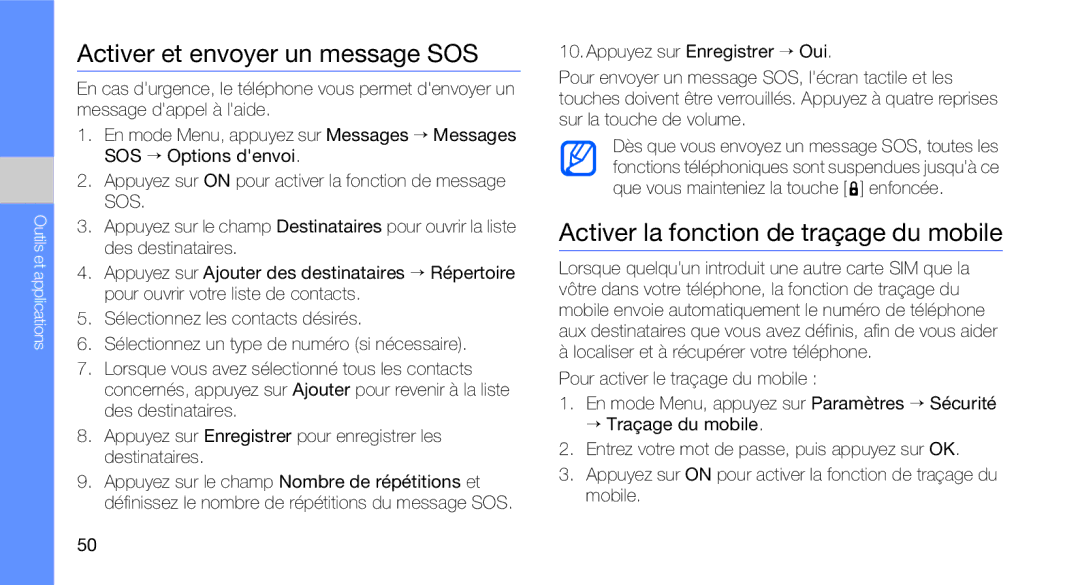 Outils et applications

Activer et envoyer un message SOS

En cas d'urgence, le téléphone vous permet d'envoyer un message d'appel à l'aide.

1. En mode Menu, appuyez sur Messages → Messages SOS → Options d'envoi.
2. Appuyez sur ON pour activer la fonction de message SOS.
3. Appuyez sur le champ Destinataires pour ouvrir la liste des destinataires.
4. Appuyez sur Ajouter des destinataires → Répertoire pour ouvrir votre liste de contacts.
5. Sélectionnez les contacts désirés.
6. Sélectionnez un type de numéro (si nécessaire).
7. Lorsque vous avez sélectionné tous les contacts concernés, appuyez sur Ajouter pour revenir à la liste des destinataires.
8. Appuyez sur Enregistrer pour enregistrer les destinataires.
9. Appuyez sur le champ Nombre de répétitions et définissez le nombre de répétitions du message SOS.

50

10. Appuyez sur Enregistrer → Oui.

Pour envoyer un message SOS, l'écran tactile et les touches doivent être verrouillés. Appuyez à quatre reprises sur la touche de volume.

Dès que vous envoyez un message SOS, toutes les fonctions téléphoniques sont suspendues jusqu'à ce que vous mainteniez la touche [ ] enfoncée.

Activer la fonction de traçage du mobile

Lorsque quelqu'un introduit une autre carte SIM que la vôtre dans votre téléphone, la fonction de traçage du mobile envoie automatiquement le numéro de téléphone aux destinataires que vous avez définis, afin de vous aider à localiser et à récupérer votre téléphone.

Pour activer le traçage du mobile :

1. En mode Menu, appuyez sur Paramètres → Sécurité → Traçage du mobile.
2. Entrez votre mot de passe, puis appuyez sur OK.
3. Appuyez sur ON pour activer la fonction de traçage du mobile.